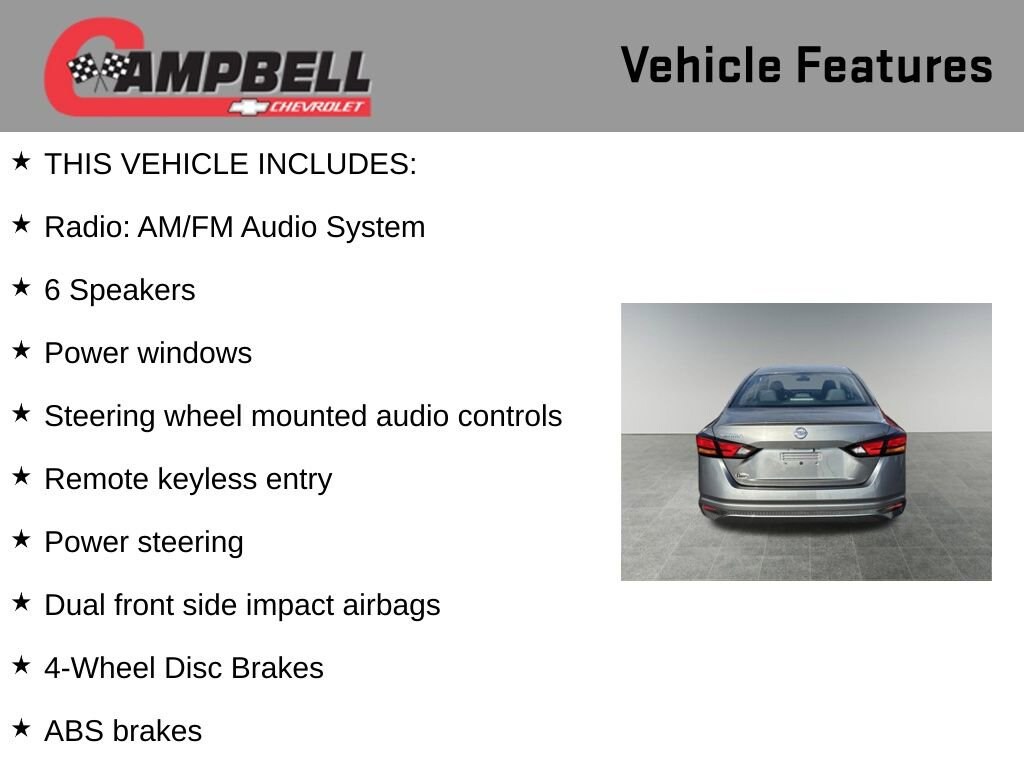 CAMPBELL
CHEVROLET

Vehicle Features

★ THIS VEHICLE INCLUDES:

★ Radio: AM/FM Audio System

★ 6 Speakers

★ Power windows

★ Steering wheel mounted audio controls

★ Remote keyless entry

★ Power steering

★ Dual front side impact airbags

★ 4-Wheel Disc Brakes

★ ABS brakes